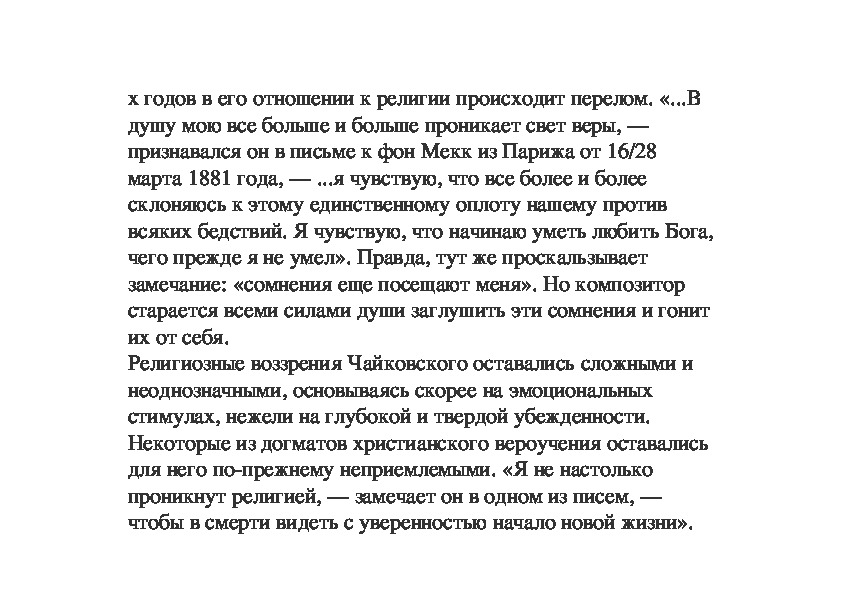 х годов в его отношении к религии происходит перелом. «...В душу мою все больше и больше проникает свет веры, — признавался он в письме к фон Мекк из Парижа от 16/28 марта 1881 года, — ...я чувствую, что все более и более склоняюсь к этому единственному оплоту нашему против всяких бедствий. Я чувствую, что начинаю уметь любить Бога, чего прежде я не умел». Правда, тут же проскальзывает замечание: «сомнения еще посещают меня». Но композитор старается всеми силами души заглушить эти сомнения и гонит их от себя.
Религиозные воззрения Чайковского оставались сложными и неоднозначными, основываясь скорее на эмоциональных стимулах, нежели на глубокой и твердой убежденности. Некоторые из догматов христианского вероучения оставались для него по-прежнему неприемлемыми. «Я не настолько проникнут религией, — замечает он в одном из писем, — чтобы в смерти видеть с уверенностью начало новой жизни».